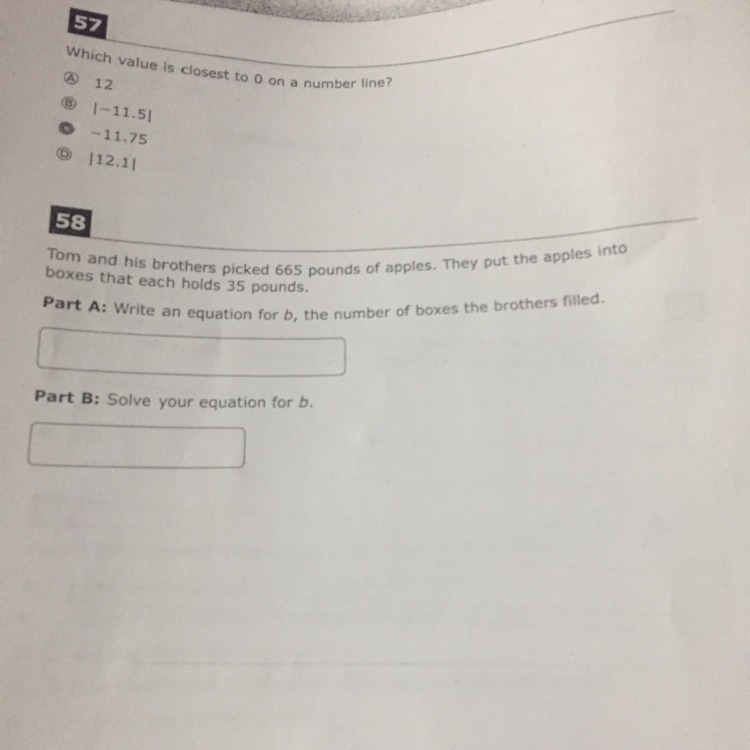 57

Which value is closest to 0 on a number line?

Ⓐ 12

Ⓑ $|-11.5|$

Ⓒ $-11.75$

Ⓓ $|12.1|$

58

Tom and his brothers picked 665 pounds of apples. They put the apples into boxes that each holds 35 pounds.

Part A: Write an equation for b, the number of boxes the brothers filled.

Part B: Solve your equation for b.